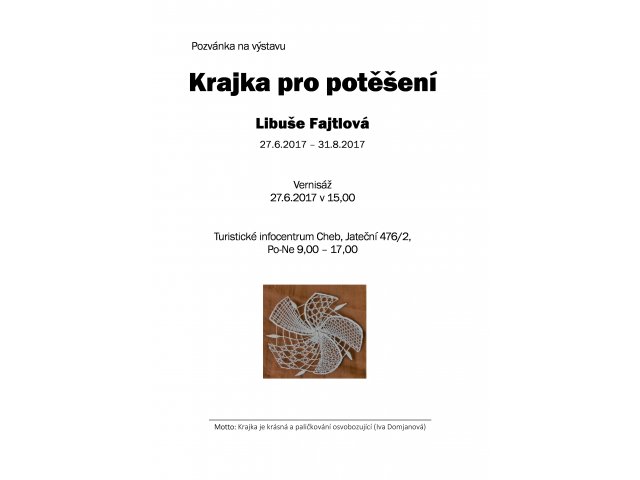 Pozvánka na výstavu

Krajka pro potěšení

Libuše Fajtlová

27.6.2017 – 31.8.2017

Vernisáž
27.6.2017 v 15,00

Turistické infocentrum Cheb, Jateční 476/2,
Po-Ne 9,00 – 17,00

Motto: Krajka je krásná a paličkování osvobozující (Iva Domjanová)